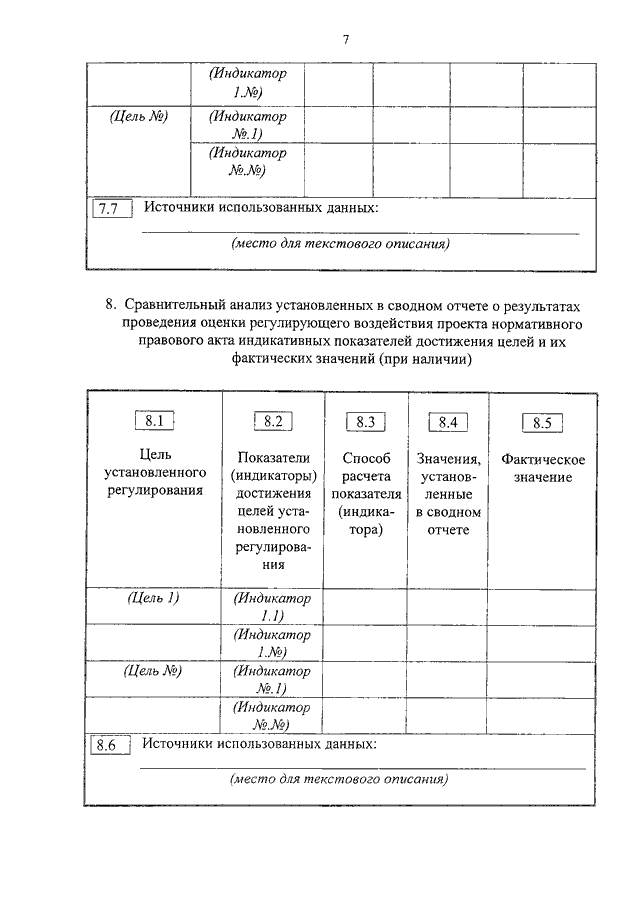 7

| | (Индикатор 1.№) | | | | |
|---|---|---|---|---|---|
| (Цель №) | (Индикатор №.1) | | | | |
| | (Индикатор №.№) | | | | |

7.7 Источники использованных данных:

(место для текстового описания)

8. Сравнительный анализ установленных в сводном отчете о результатах проведения оценки регулирующего воздействия проекта нормативного правового акта индикативных показателей достижения целей и их фактических значений (при наличии)

| 8.1 Цель установленного регулирования | 8.2 Показатели (индикаторы) достижения целей установленного регулирования | 8.3 Способ расчета показателя (индикатора) | 8.4 Значения, установленные в сводном отчете | 8.5 Фактическое значение |
|---|---|---|---|---|
| (Цель 1) | (Индикатор 1.1) | | | |
| | (Индикатор 1.№) | | | |
| (Цель №) | (Индикатор №.1) | | | |
| | (Индикатор №.№) | | | |

8.6 Источники использованных данных:

(место для текстового описания)